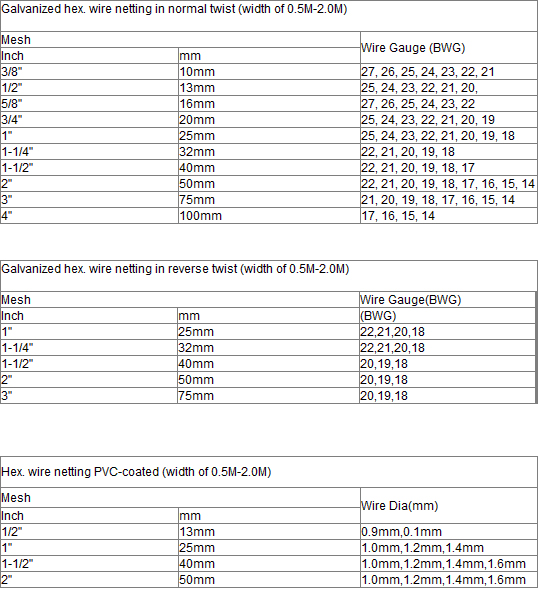 Galvanized hex. wire netting in normal twist (width of 0.5M-2.0M)

| Mesh | | Wire Gauge (BWG) |
|---|---|---|
| Inch | mm | |
| 3/8" | 10mm | 27, 26, 25, 24, 23, 22, 21 |
| 1/2" | 13mm | 25, 24, 23, 22, 21, 20, |
| 5/8" | 16mm | 27, 26, 25, 24, 23, 22 |
| 3/4" | 20mm | 25, 24, 23, 22, 21, 20, 19 |
| 1" | 25mm | 25, 24, 23, 22, 21, 20, 19, 18 |
| 1-1/4" | 32mm | 22, 21, 20, 19, 18 |
| 1-1/2" | 40mm | 22, 21, 20, 19, 18, 17 |
| 2" | 50mm | 22, 21, 20, 19, 18, 17, 16, 15, 14 |
| 3" | 75mm | 21, 20, 19, 18, 17, 16, 15, 14 |
| 4" | 100mm | 17, 16, 15, 14 |

Galvanized hex. wire netting in reverse twist (width of 0.5M-2.0M)

| Mesh | | Wire Gauge(BWG) |
|---|---|---|
| Inch | mm | (BWG) |
| 1" | 25mm | 22,21,20,18 |
| 1-1/4" | 32mm | 22,21,20,18 |
| 1-1/2" | 40mm | 20,19,18 |
| 2" | 50mm | 20,19,18 |
| 3" | 75mm | 20,19,18 |

Hex. wire netting PVC-coated (width of 0.5M-2.0M)

| Mesh | | Wire Dia(mm) |
|---|---|---|
| Inch | mm | |
| 1/2" | 13mm | 0.9mm,0.1mm |
| 1" | 25mm | 1.0mm,1.2mm,1.4mm |
| 1-1/2" | 40mm | 1.0mm,1.2mm,1.4mm,1.6mm |
| 2" | 50mm | 1.0mm,1.2mm,1.4mm,1.6mm |